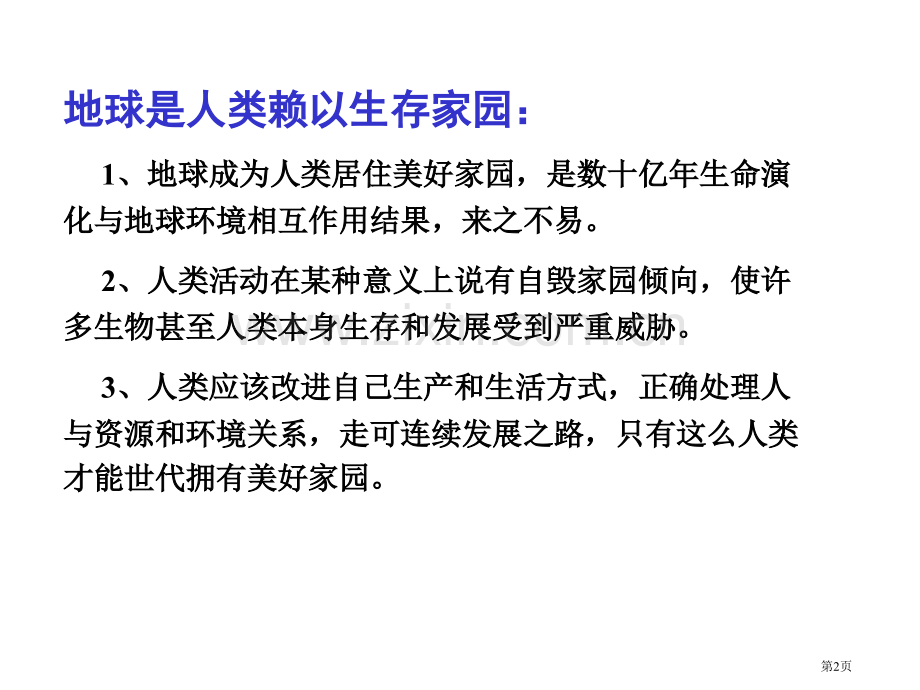 地球是人类赖以生存家园:

1、地球成为人类居住美好家园，是数十亿年生命演化与地球环境相互作用结果，来之不易。

2、人类活动在某种意义上说有自毁家园倾向，使许多生物甚至人类本身生存和发展受到严重威胁。

3、人类应该改进自己生产和生活方式，正确处理人与资源和环境关系，走可连续发展之路，只有这么人类才能世代拥有美好家园。

第2页

www.zixin.com.cn